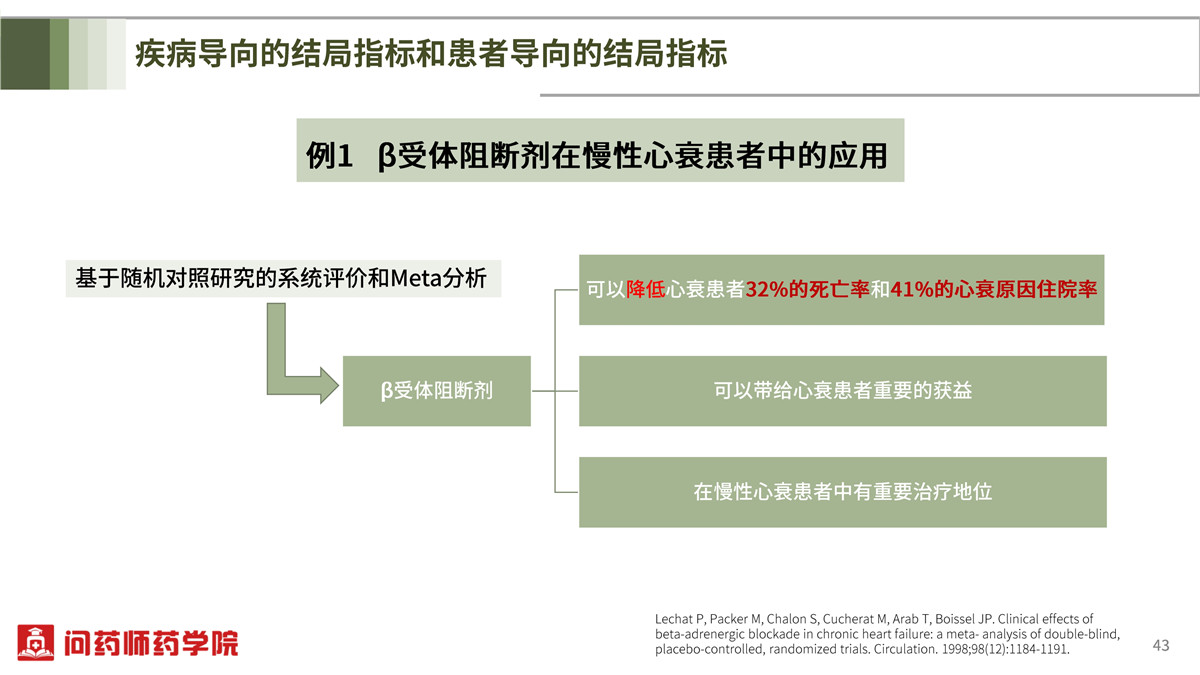 疾病导向的结局指标和患者导向的结局指标

例1 β受体阻断剂在慢性心衰患者中的应用

基于随机对照研究的系统评价和Meta分析

β受体阻断剂

可以降低心衰患者32%的死亡率和41%的心衰原因住院率

可以带给心衰患者重要的获益

在慢性心衰患者中有重要治疗地位

问药师药学院

Lechat P, Packer M, Chalon S, Cucherat M, Arab T, Boissel JP. Clinical effects of beta-adrenergic blockade in chronic heart failure: a meta- analysis of double-blind, placebo-controlled, randomized trials. Circulation. 1998;98(12):1184-1191.

43